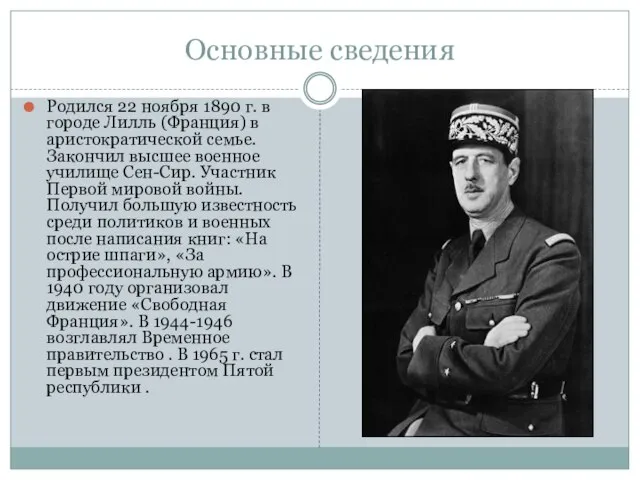 Основные сведения

Родился 22 ноября 1890 г. в городе Лилль (Франция) в аристократической семье. Закончил высшее военное училище Сен-Сир. Участник Первой мировой войны. Получил большую известность среди политиков и военных после написания книг: «На острие шпаги», «За профессиональную армию». В 1940 году организовал движение «Свободная Франция». В 1944-1946 возглавлял Временное правительство . В 1965 г. стал первым президентом Пятой республики .